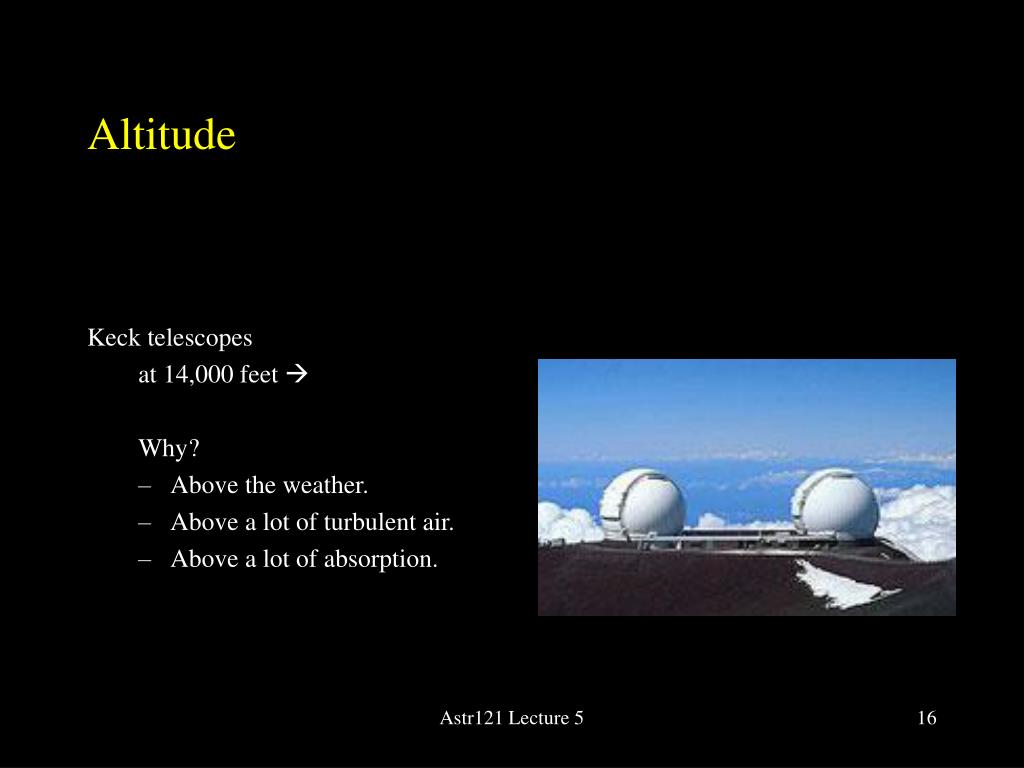 Altitude

Keck telescopes
at 14,000 feet →

Why?
– Above the weather.
– Above a lot of turbulent air.
– Above a lot of absorption.

Astr121 Lecture 5

16